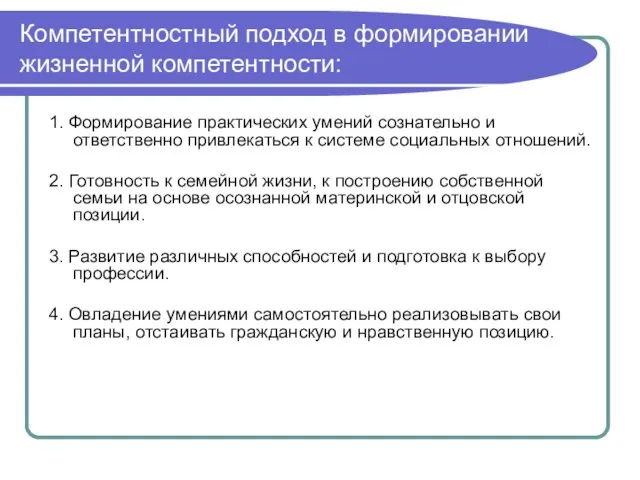 Компетентностный подход в формировании жизненной компетентности:

1. Формирование практических умений сознательно и ответственно привлекаться к системе социальных отношений.

2. Готовность к семейной жизни, к построению собственной семьи на основе осознанной материнской и отцовской позиции.

3. Развитие различных способностей и подготовка к выбору профессии.

4. Овладение умениями самостоятельно реализовывать свои планы, отстаивать гражданскую и нравственную позицию.